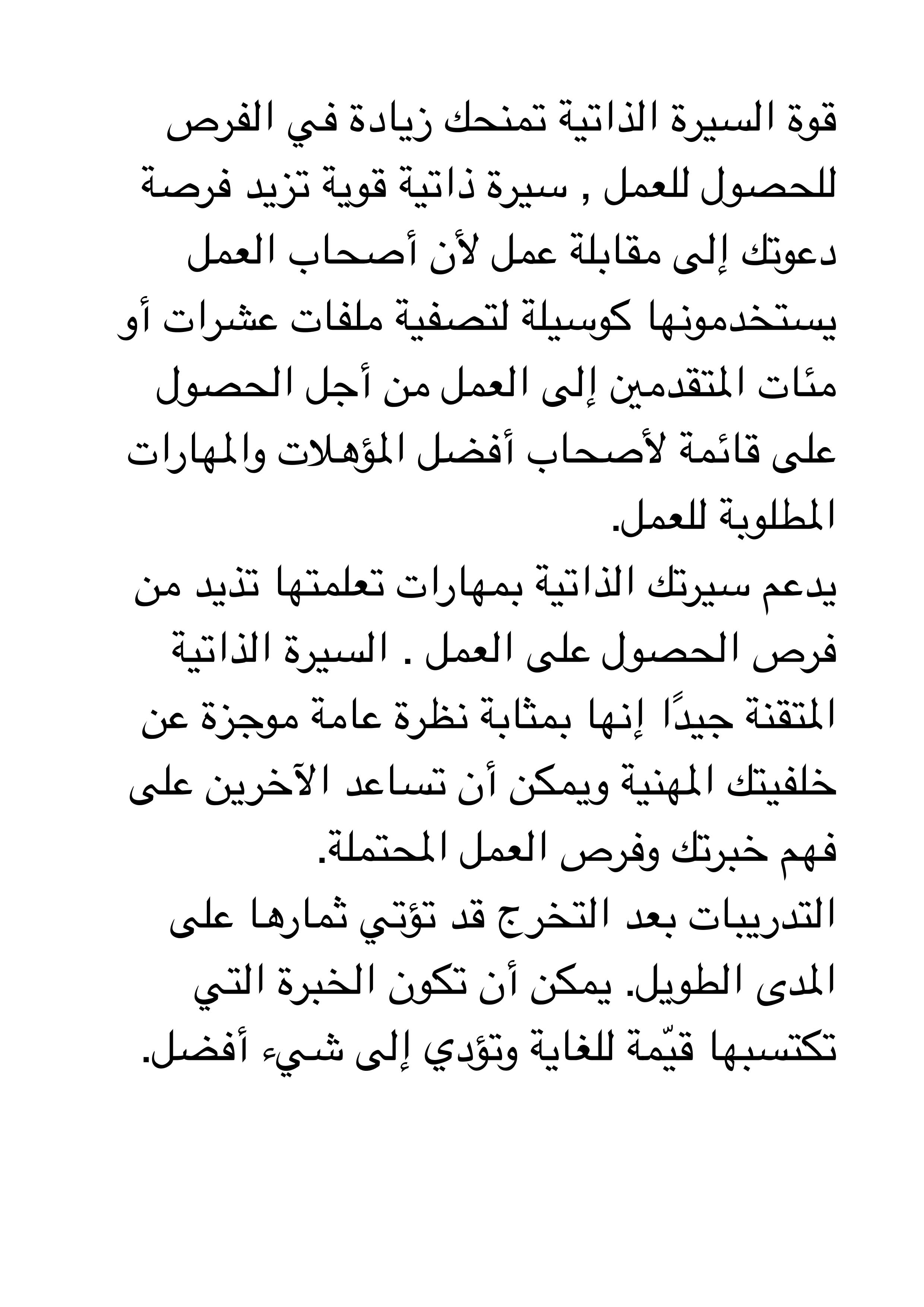 قوة السيرة الذاتية تمنحك زيادة في الفرص للحصول للعمل , سيرة ذاتية قوية تزيد فرصة دعوتك إلى مقابلة عمل لأن أصحاب العمل يستخدمونها كوسيلة لتصفية ملفات عشرات أو مئات المتقدمين إلى العمل من أجل الحصول على قائمة لأصحاب أفضل المؤهلات والمهارات المطلوبة للعمل.
يدعم سيرتك الذاتية بمهارات تعلمتها تذيد من فرص الحصول على العمل . السيرة الذاتية المتقنة جيدًا إنها بمثابة نظرة عامة موجزة عن خلفيتك المهنية ويمكن أن تساعد الآخرين على فهم خبرتك وفرص العمل المحتملة.
التدريبات بعد التخرج قد تؤتي ثمارها على المدى الطويل. يمكن أن تكون الخبرة التي تكتسبها قيّمة للغاية وتؤدي إلى شيء أفضل.